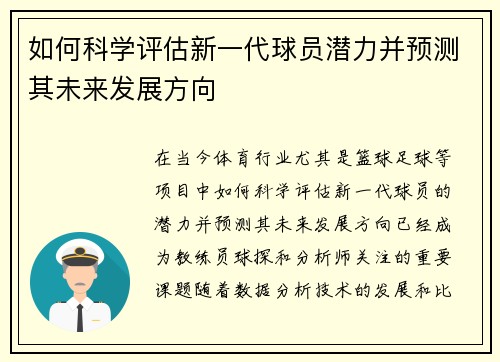 如何科学评估新一代球员潜力并预测其未来发展方向

在当今体育行业尤其是篮球足球等项目中如何科学评估新一代球员的潜力并预测其未来发展方向已经成为教练员球探和分析师关注的重要课题随着数据分析技术的发展和比